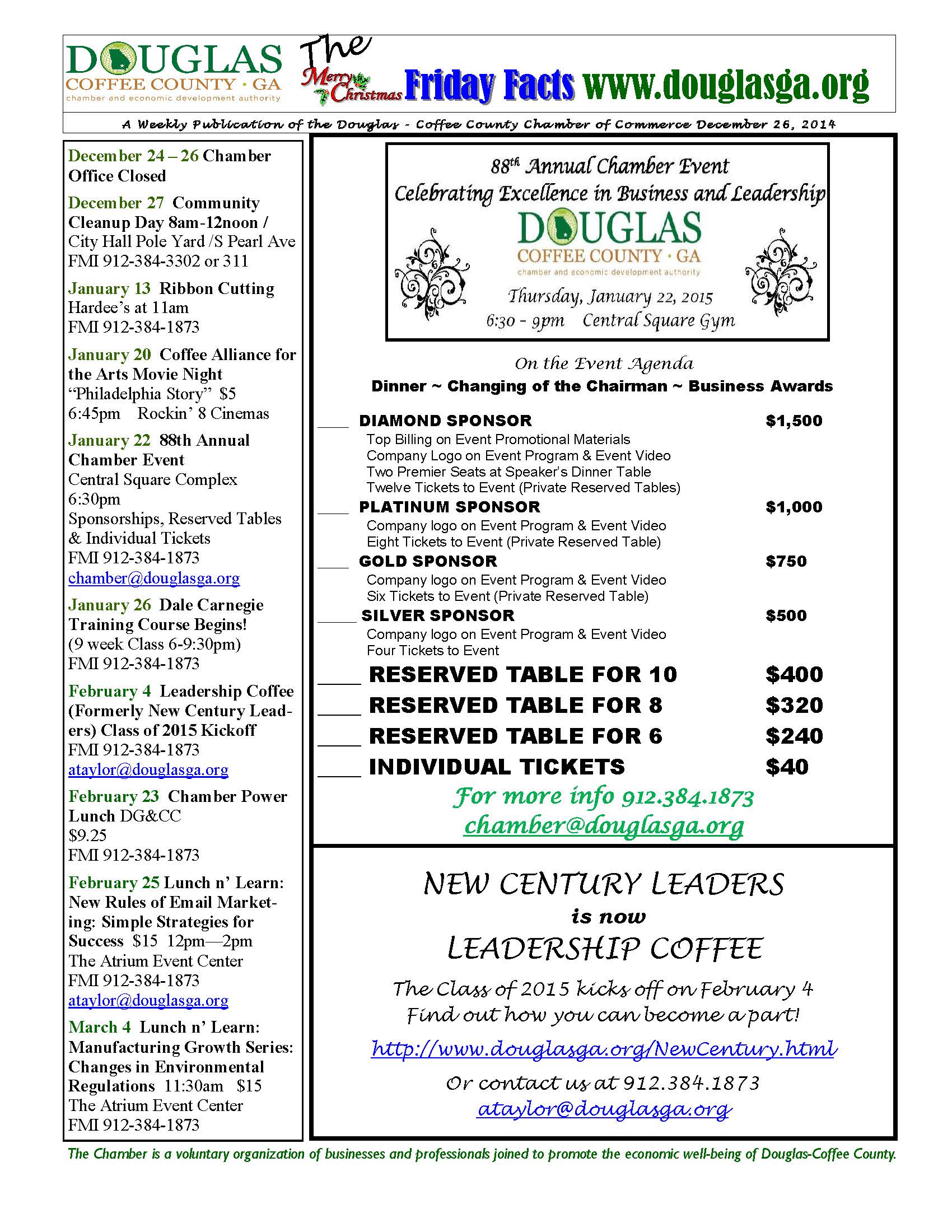 DOUGLAS
COFFEE COUNTY · GA
chamber and economic development authority

The Merry Christmas Friday Facts www.douglasga.org

A Weekly Publication of the Douglas - Coffee County Chamber of Commerce December 26, 2014

December 24 – 26 Chamber Office Closed

December 27 Community Cleanup Day 8am-12noon / City Hall Pole Yard /S Pearl Ave FMI 912-384-3302 or 311

January 13 Ribbon Cutting Hardee's at 11am FMI 912-384-1873

January 20 Coffee Alliance for the Arts Movie Night "Philadelphia Story" $5 6:45pm Rockin' 8 Cinemas

January 22 88th Annual Chamber Event Central Square Complex 6:30pm Sponsorships, Reserved Tables & Individual Tickets FMI 912-384-1873 chamber@douglasga.org

January 26 Dale Carnegie Training Course Begins! (9 week Class 6-9:30pm) FMI 912-384-1873

February 4 Leadership Coffee (Formerly New Century Leaders) Class of 2015 Kickoff FMI 912-384-1873 ataylor@douglasga.org

February 23 Chamber Power Lunch DG&CC $9.25 FMI 912-384-1873

February 25 Lunch n' Learn: New Rules of Email Marketing: Simple Strategies for Success $15 12pm—2pm The Atrium Event Center FMI 912-384-1873 ataylor@douglasga.org

March 4 Lunch n' Learn: Manufacturing Growth Series: Changes in Environmental Regulations 11:30am $15 The Atrium Event Center FMI 912-384-1873

88th Annual Chamber Event
Celebrating Excellence in Business and Leadership
DOUGLAS
COFFEE COUNTY · GA
chamber and economic development authority
Thursday, January 22, 2015
6:30 - 9pm Central Square Gym

On the Event Agenda
Dinner ~ Changing of the Chairman ~ Business Awards

____ DIAMOND SPONSOR $1,500
Top Billing on Event Promotional Materials
Company Logo on Event Program & Event Video
Two Premier Seats at Speaker's Dinner Table
Twelve Tickets to Event (Private Reserved Tables)

____ PLATINUM SPONSOR $1,000
Company logo on Event Program & Event Video
Eight Tickets to Event (Private Reserved Table)

____ GOLD SPONSOR $750
Company logo on Event Program & Event Video
Six Tickets to Event (Private Reserved Table)

____ SILVER SPONSOR $500
Company logo on Event Program & Event Video
Four Tickets to Event

____ RESERVED TABLE FOR 10 $400
____ RESERVED TABLE FOR 8 $320
____ RESERVED TABLE FOR 6 $240
____ INDIVIDUAL TICKETS $40

For more info 912.384.1873
chamber@douglasga.org

NEW CENTURY LEADERS
is now
LEADERSHIP COFFEE

The Class of 2015 kicks off on February 4
Find out how you can become a part!
http://www.douglasga.org/NewCentury.html
Or contact us at 912.384.1873
ataylor@douglasga.org

The Chamber is a voluntary organization of businesses and professionals joined to promote the economic well-being of Douglas-Coffee County.